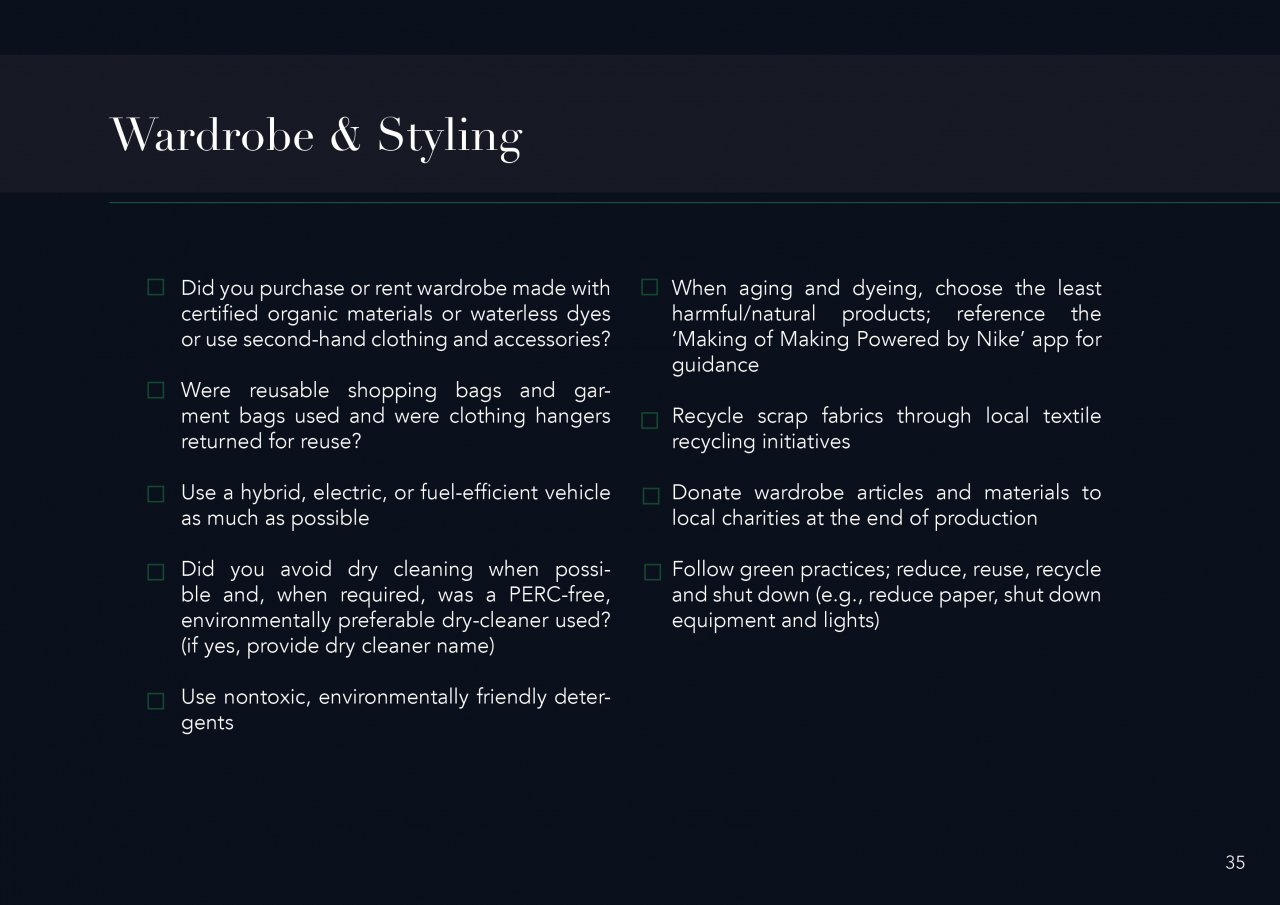 Wardrobe & Styling

☐ Did you purchase or rent wardrobe made with certified organic materials or waterless dyes or use second-hand clothing and accessories?

☐ Were reusable shopping bags and garment bags used and were clothing hangers returned for reuse?

☐ Use a hybrid, electric, or fuel-efficient vehicle as much as possible

☐ Did you avoid dry cleaning when possible and, when required, was a PERC-free, environmentally preferable dry-cleaner used? (if yes, provide dry cleaner name)

☐ Use nontoxic, environmentally friendly detergents

☐ When aging and dyeing, choose the least harmful/natural products; reference the 'Making of Making Powered by Nike' app for guidance

☐ Recycle scrap fabrics through local textile recycling initiatives

☐ Donate wardrobe articles and materials to local charities at the end of production

☐ Follow green practices; reduce, reuse, recycle and shut down (e.g., reduce paper, shut down equipment and lights)

35